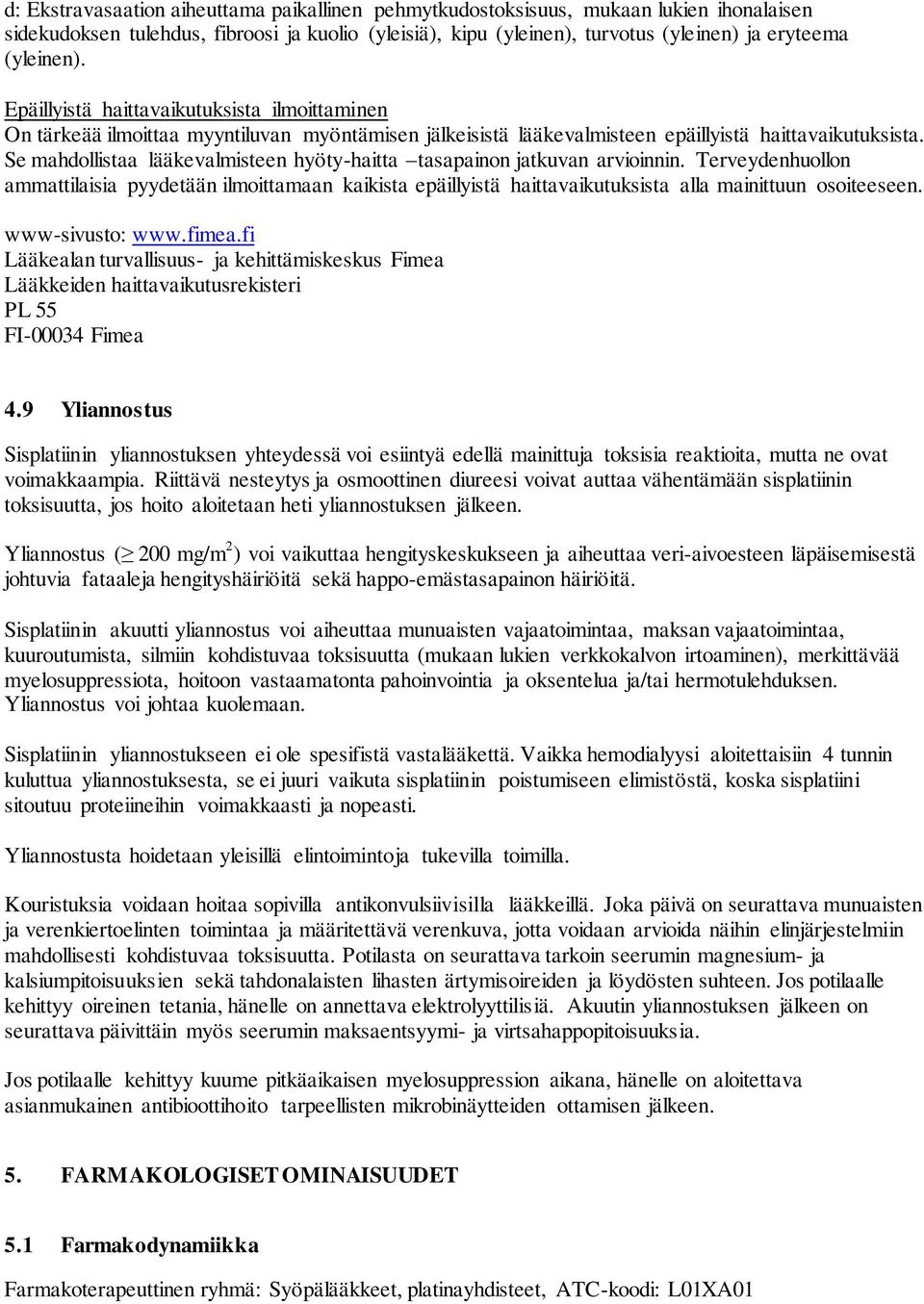 d: Ekstravasaation aiheuttama paikallinen pehmytkudostoksisuus, mukaan lukien ihonalaisen sidekudoksen tulehdus, fibroosi ja kuolio (yleisiä), kipu (yleinen), turvotus (yleinen) ja eryteema (yleinen).

Epäillyistä haittavaikutuksista ilmoittaminen
On tärkeää ilmoittaa myyntiluvan myöntämisen jälkeisistä lääkevalmisteen epäillyistä haittavaikutuksista. Se mahdollistaa lääkevalmisteen hyöty-haitta –tasapainon jatkuvan arvioinnin. Terveydenhuollon ammattilaisia pyydetään ilmoittamaan kaikista epäillyistä haittavaikutuksista alla mainittuun osoiteeseen.

www-sivusto: www.fimea.fi
Lääkealan turvallisuus- ja kehittämiskeskus Fimea
Lääkkeiden haittavaikutusrekisteri
PL 55
FI-00034 Fimea

4.9 Yliannostus

Sisplatiinin yliannostuksen yhteydessä voi esiintyä edellä mainittuja toksisia reaktioita, mutta ne ovat voimakkaampia. Riittävä nesteytys ja osmoottinen diureesi voivat auttaa vähentämään sisplatiinin toksisuutta, jos hoito aloitetaan heti yliannostuksen jälkeen.

Yliannostus ($\geq$ 200 mg/m$^2$) voi vaikuttaa hengityskeskukseen ja aiheuttaa veri-aivoesteen läpäisemisestä johtuvia fataaleja hengityshäiriöitä sekä happo-emästasapainon häiriöitä.

Sisplatiinin akuutti yliannostus voi aiheuttaa munuaisten vajaatoimintaa, maksan vajaatoimintaa, kuuroutumista, silmiin kohdistuvaa toksisuutta (mukaan lukien verkkokalvon irtoaminen), merkittävää myelosuppressiota, hoitoon vastaamatonta pahoinvointia ja oksentelua ja/tai hermotulehduksen. Yliannostus voi johtaa kuolemaan.

Sisplatiinin yliannostukseen ei ole spesifistä vastalääkettä. Vaikka hemodialyysi aloitettaisiin 4 tunnin kuluttua yliannostuksesta, se ei juuri vaikuta sisplatiinin poistumiseen elimistöstä, koska sisplatiini sitoutuu proteiineihin voimakkaasti ja nopeasti.

Yliannostusta hoidetaan yleisillä elintoimintoja tukevilla toimilla.

Kouristuksia voidaan hoitaa sopivilla antikonvulsiivisilla lääkkeillä. Joka päivä on seurattava munuaisten ja verenkiertoelinten toimintaa ja määritettävä verenkuva, jotta voidaan arvioida näihin elinjärjestelmiin mahdollisesti kohdistuvaa toksisuutta. Potilasta on seurattava tarkoin seerumin magnesium- ja kalsiumpitoisuuksien sekä tahdonalaisten lihasten ärtymisoireiden ja löydösten suhteen. Jos potilaalle kehittyy oireinen tetania, hänelle on annettava elektrolyyttilisiä. Akuutin yliannostuksen jälkeen on seurattava päivittäin myös seerumin maksaentsyymi- ja virtsahappopitoisuuksia.

Jos potilaalle kehittyy kuume pitkäaikaisen myelosuppression aikana, hänelle on aloitettava asianmukainen antibioottihoito tarpeellisten mikrobinäytteiden ottamisen jälkeen.

5. FARMAKOLOGISET OMINAISUUDET

5.1 Farmakodynamiikka

Farmakoterapeuttinen ryhmä: Syöpälääkkeet, platinayhdisteet, ATC-koodi: L01XA01